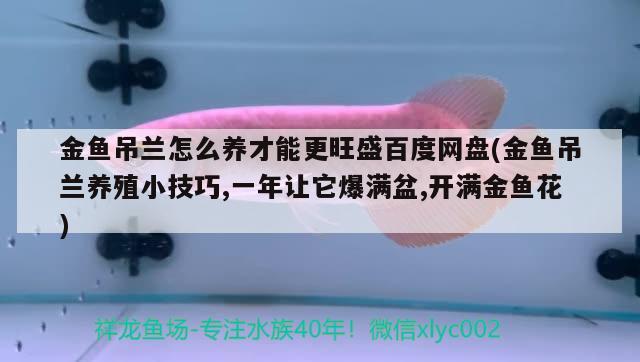 金鱼吊兰怎么养才能更旺盛百度网盘(金鱼吊兰养殖小技巧,一年让它爆满盆,开满金鱼花)

祥龙鱼场-专注水族40年！微信xlyc002